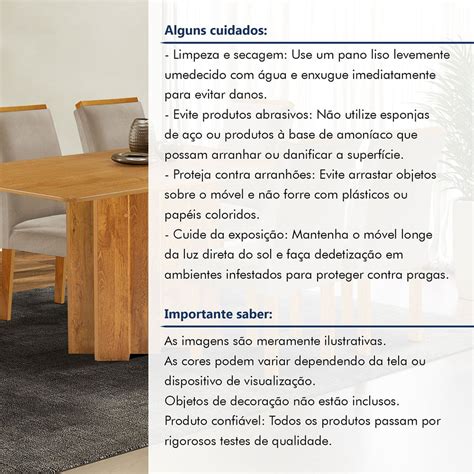 Alguns cuidados:

- Limpeza e secagem: Use um pano liso levemente umedecido com água e enxugue imediatamente para evitar danos.
- Evite produtos abrasivos: Não utilize esponjas de aço ou produtos à base de amoníaco que possam arranhar ou danificar a superfície.
- Proteja contra arranhões: Evite arrastar objetos sobre o móvel e não forre com plásticos ou papéis coloridos.
- Cuide da exposição: Mantenha o móvel longe da luz direta do sol e faça dedetização em ambientes infestados para proteger contra pragas.

Importante saber:

As imagens são meramente ilustrativas.
As cores podem variar dependendo da tela ou dispositivo de visualização.
Objetos de decoração não estão inclusos.
Produto confiável: Todos os produtos passam por rigorosos testes de qualidade.